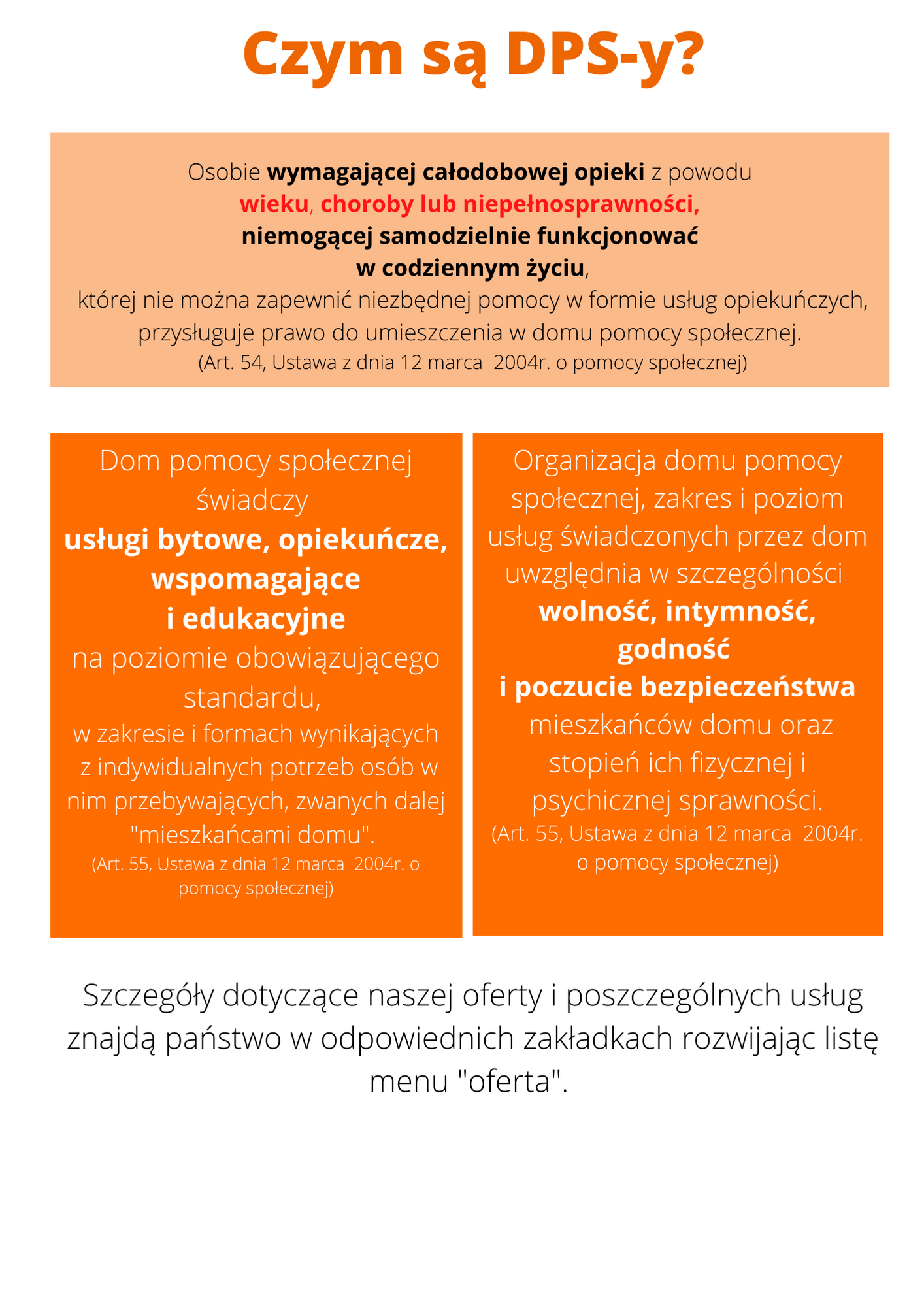 Czym są DPS-y?

Osobie wymagającej całodobowej opieki z powodu wieku, choroby lub niepełnosprawności, niemogącej samodzielnie funkcjonować w codziennym życiu, której nie można zapewnić niezbędnej pomocy w formie usług opiekuńczych, przysługuje prawo do umieszczenia w domu pomocy społecznej.
(Art. 54, Ustawa z dnia 12 marca 2004r. o pomocy społecznej)

Dom pomocy społecznej świadczy usługi bytowe, opiekuńcze, wspomagające i edukacyjne na poziomie obowiązującego standardu, w zakresie i formach wynikających z indywidualnych potrzeb osób w nim przebywających, zwanych dalej "mieszkańcami domu".
(Art. 55, Ustawa z dnia 12 marca 2004r. o pomocy społecznej)

Organizacja domu pomocy społecznej, zakres i poziom usług świadczonych przez dom uwzględnia w szczególności wolność, intymność, godność i poczucie bezpieczeństwa mieszkańców domu oraz stopień ich fizycznej i psychicznej sprawności.
(Art. 55, Ustawa z dnia 12 marca 2004r. o pomocy społecznej)

Szczegóły dotyczące naszej oferty i poszczególnych usług znajdą państwo w odpowiednich zakładkach rozwijając listę menu "oferta".